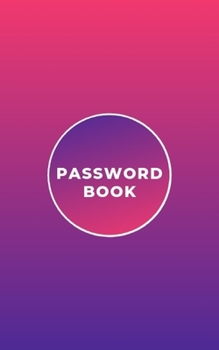 PASSWORD BOOK